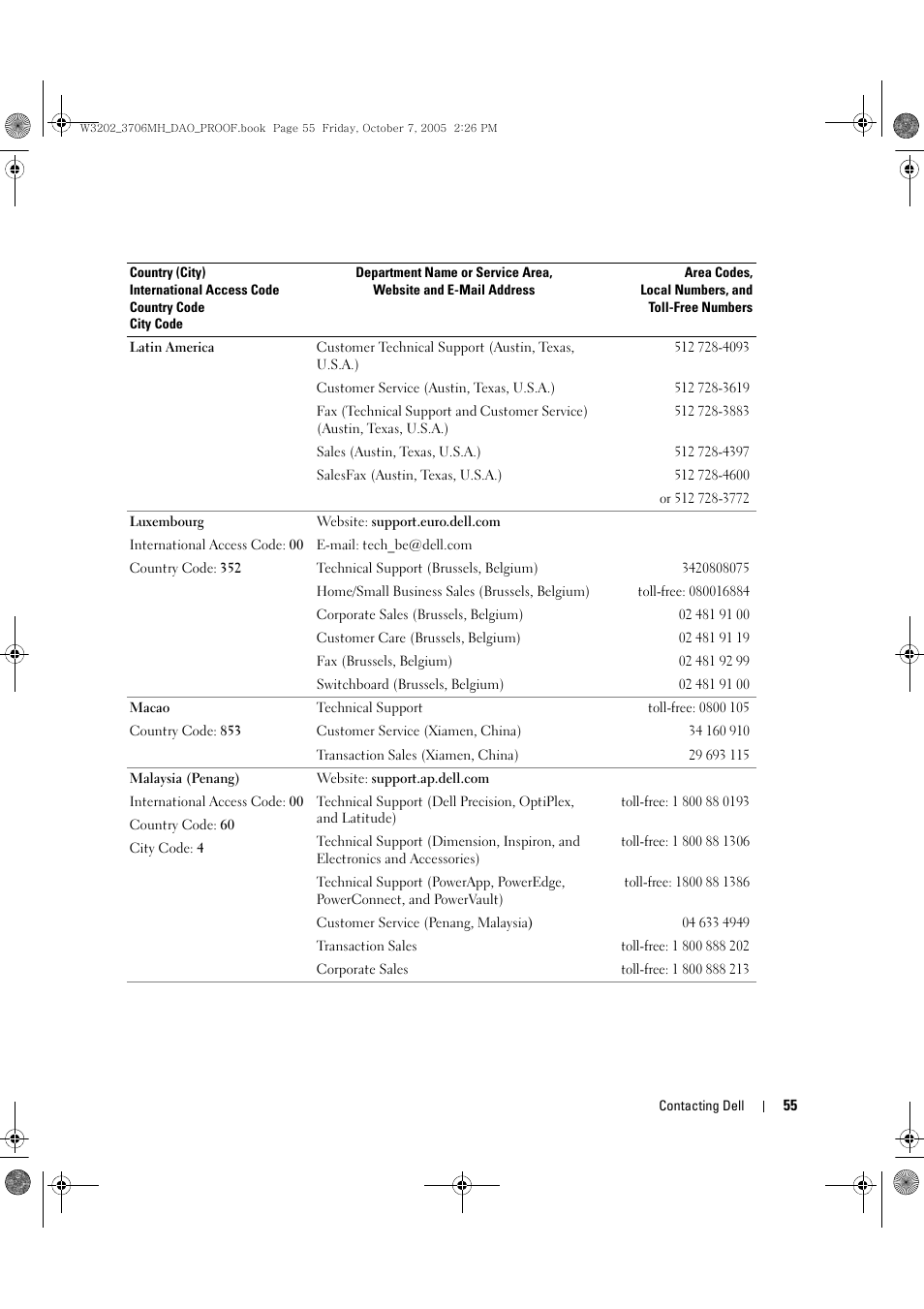 W3202_3706MH_DAO_PROOF.book Page 55 Friday, October 7, 2005 2:26 PM

| Country (City) International Access Code Country Code City Code | Department Name or Service Area, Website and E-Mail Address | Area Codes, Local Numbers, and Toll-Free Numbers |
|---|---|---|
| Latin America | Customer Technical Support (Austin, Texas, U.S.A.) | 512 728-4093 |
| | Customer Service (Austin, Texas, U.S.A.) | 512 728-3619 |
| | Fax (Technical Support and Customer Service) (Austin, Texas, U.S.A.) | 512 728-3883 |
| | Sales (Austin, Texas, U.S.A.) | 512 728-4397 |
| | SalesFax (Austin, Texas, U.S.A.) | 512 728-4600 |
| | | or 512 728-3772 |
| Luxembourg | Website: support.euro.dell.com | |
| International Access Code: 00 | E-mail: tech_be@dell.com | |
| Country Code: 352 | Technical Support (Brussels, Belgium) | 3420808075 |
| | Home/Small Business Sales (Brussels, Belgium) | toll-free: 080016884 |
| | Corporate Sales (Brussels, Belgium) | 02 481 91 00 |
| | Customer Care (Brussels, Belgium) | 02 481 91 19 |
| | Fax (Brussels, Belgium) | 02 481 92 99 |
| | Switchboard (Brussels, Belgium) | 02 481 91 00 |
| Macao | Technical Support | toll-free: 0800 105 |
| Country Code: 853 | Customer Service (Xiamen, China) | 34 160 910 |
| | Transaction Sales (Xiamen, China) | 29 693 115 |
| Malaysia (Penang) | Website: support.ap.dell.com | |
| International Access Code: 00 | Technical Support (Dell Precision, OptiPlex, and Latitude) | toll-free: 1 800 88 0193 |
| Country Code: 60 | Technical Support (Dimension, Inspiron, and Electronics and Accessories) | toll-free: 1 800 88 1306 |
| City Code: 4 | Technical Support (PowerApp, PowerEdge, PowerConnect, and PowerVault) | toll-free: 1800 88 1386 |
| | Customer Service (Penang, Malaysia) | 04 633 4949 |
| | Transaction Sales | toll-free: 1 800 888 202 |
| | Corporate Sales | toll-free: 1 800 888 213 |

Contacting Dell | 55